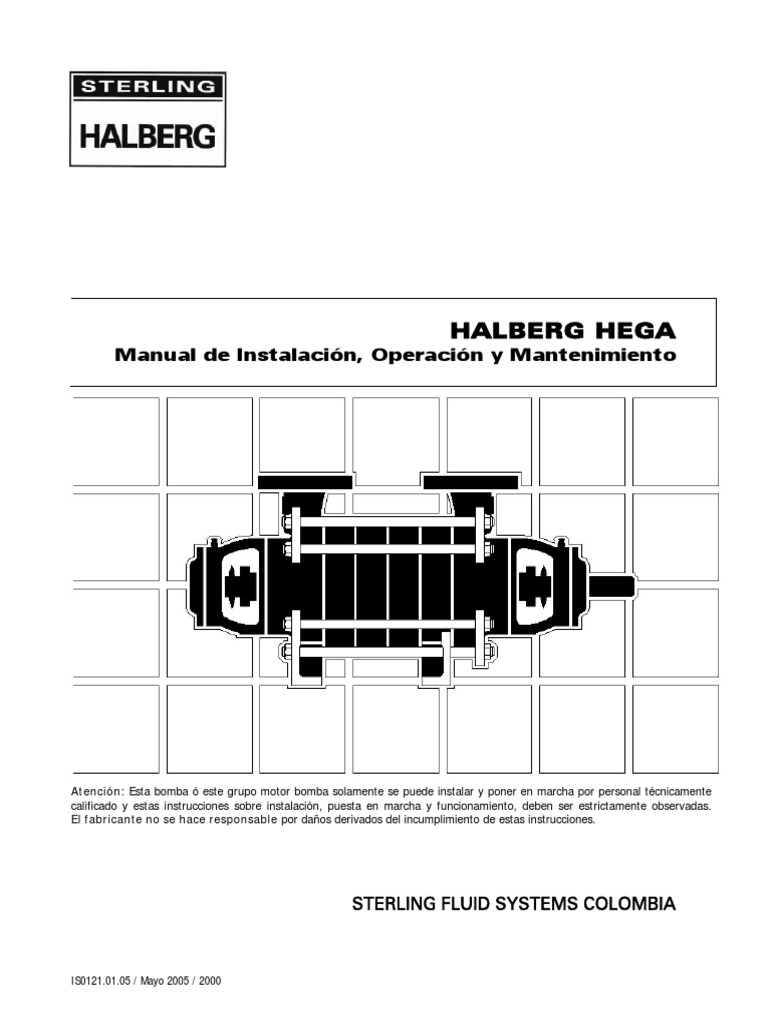 STERLING
HALBERG

HALBERG HEGA
Manual de Instalación, Operación y Mantenimiento

Atención: Esta bomba ó este grupo motor bomba solamente se puede instalar y poner en marcha por personal técnicamente calificado y estas instrucciones sobre instalación, puesta en marcha y funcionamiento, deben ser estrictamente observadas. El fabricante no se hace responsable por daños derivados del incumplimiento de estas instrucciones.

STERLING FLUID SYSTEMS COLOMBIA

IS0121.01.05 / Mayo 2005 / 2000